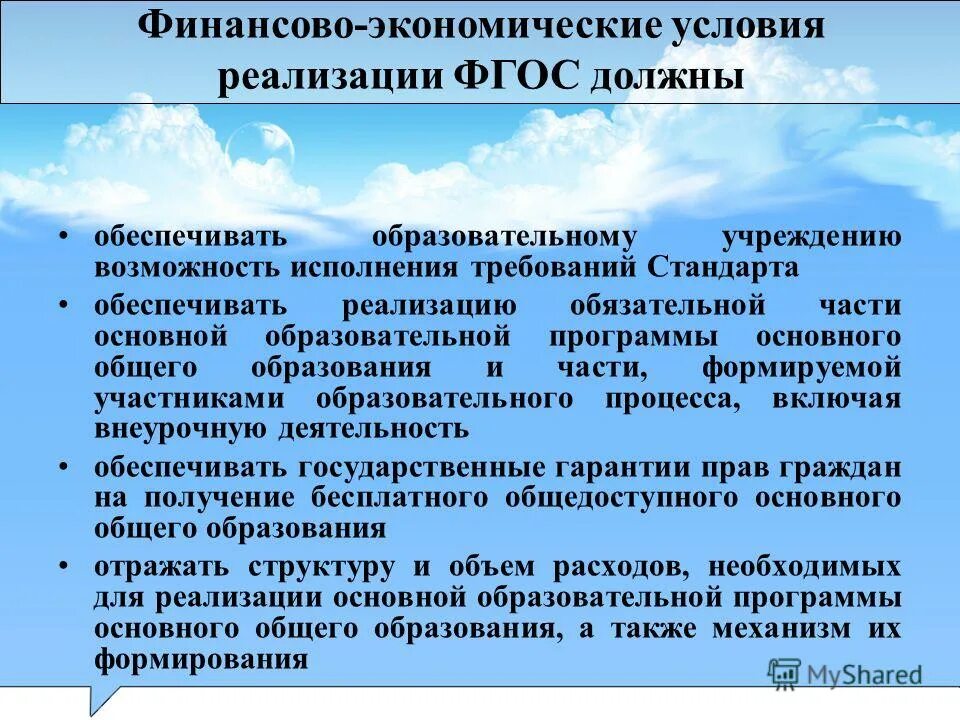 Финансово-экономические условия реализации ФГОС должны

• обеспечивать образовательному учреждению возможность исполнения требований Стандарта

• обеспечивать реализацию обязательной части основной образовательной программы основного общего образования и части, формируемой участниками образовательного процесса, включая внеурочную деятельность

• обеспечивать государственные гарантии прав граждан на получение бесплатного общедоступного основного общего образования

• отражать структуру и объем расходов, необходимых для реализации основной образовательной программы основного общего образования, а также механизм их формирования

MyShared